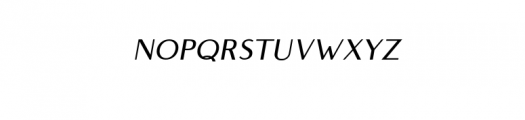 NOPQRSTUVWXYZ